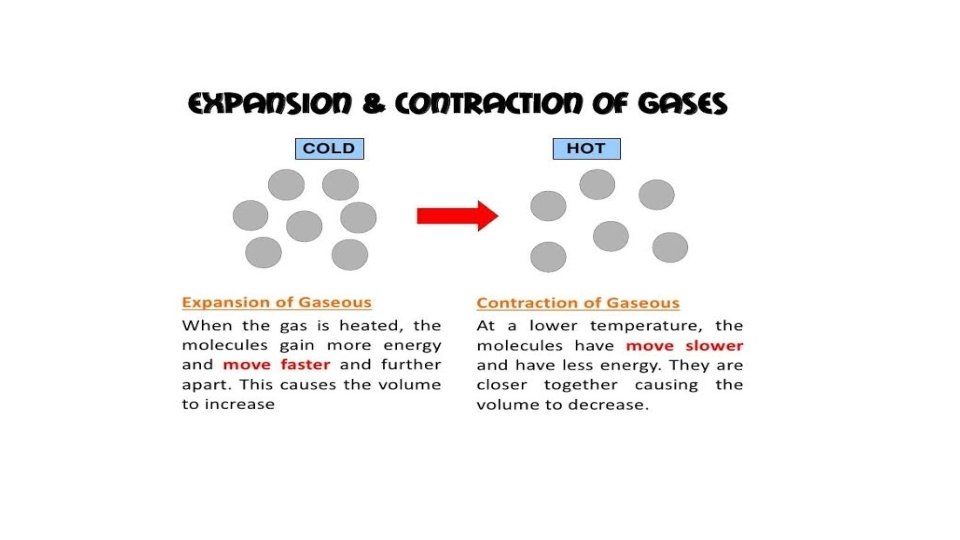 EXPANSION & CONTRACTION OF GASES

COLD

HOT

Expansion of Gaseous

When the gas is heated, the molecules gain more energy and move faster and further apart. This causes the volume to increase

Contraction of Gaseous

At a lower temperature, the molecules have move slower and have less energy. They are closer together causing the volume to decrease.